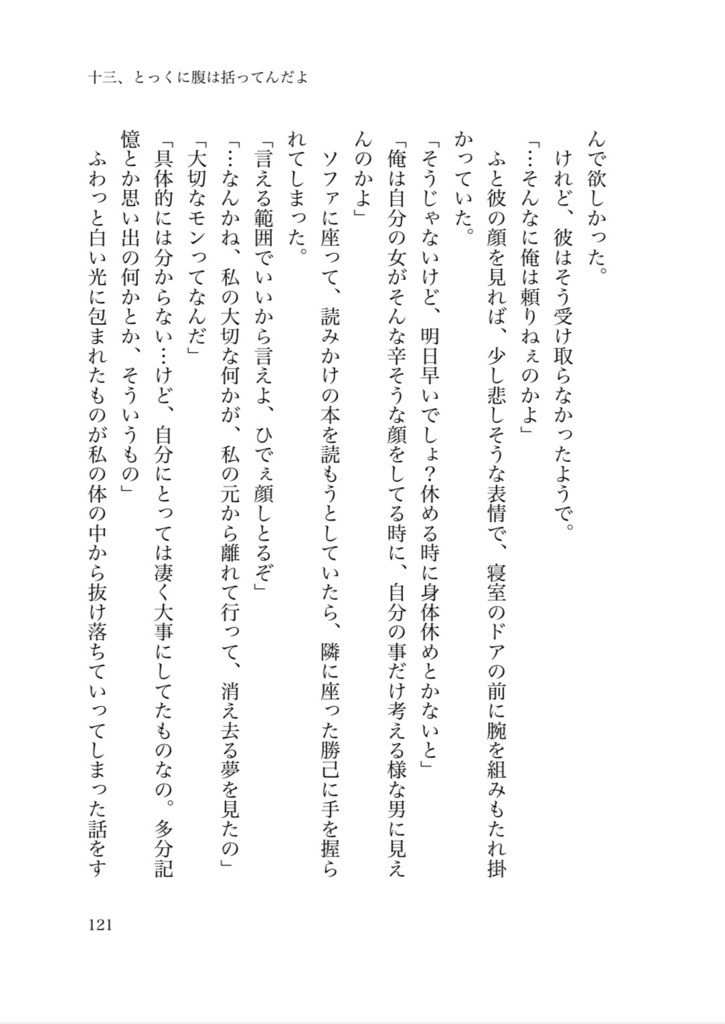 十三、とっくに腹は括ってんだよ

んで欲しかった。

けれど、彼はそう受け取らなかったようで。

「…そんなに俺は頼りねぇのかよ」

ふと彼の顔を見れば、少し悲しそうな表情で、寝室のドアの前に腕を組みもたれ掛かっていた。

「そうじゃないけど、明日早いでしょ?休める時に身体休めとかないと」

「俺は自分の女がそんな辛そうな顔をしてる時に、自分の事だけ考える様な男に見えんのかよ」

ソファに座って、読みかけの本を読もうとしていたら、隣に座った勝己に手を握られてしまった。

「言える範囲でいいから言えよ、ひでぇ顔しとるぞ」

「…なんかね、私の大切な何かが、私の元から離れて行って、消え去る夢を見たの」

「大切なモンってなんだ」

「具体的には分からない…けど、自分にとっては凄く大事にしてたものなの。多分記憶とか思い出の何かとか、そういうもの」

ふわっと白い光に包まれたものが私の体の中から抜け落ちていってしまった話をす

121